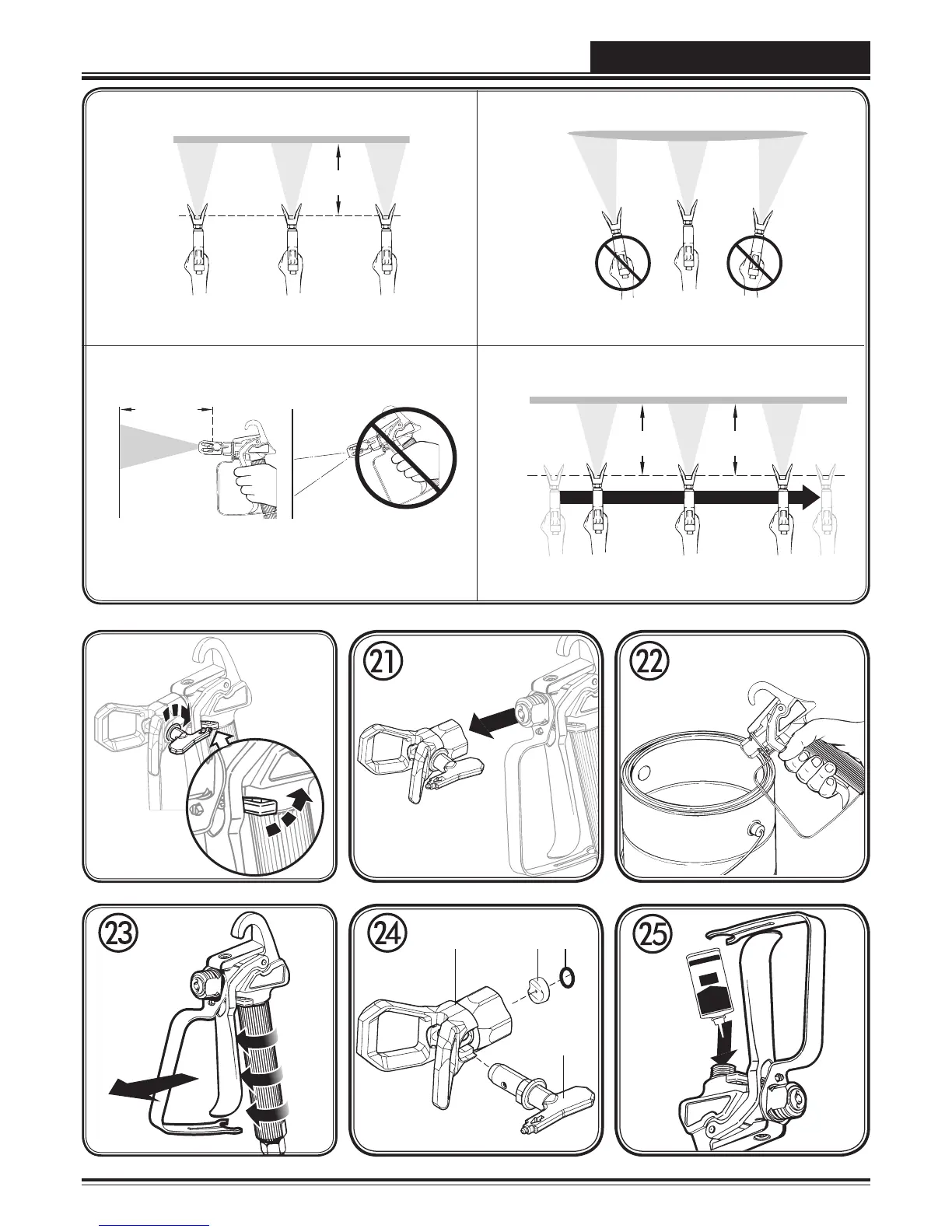 21

22

23

24

25